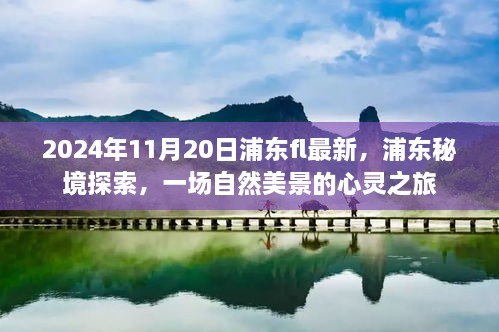 2024年11月20日浦东fl最新，浦东秘境探索，一场自然美景的心灵之旅